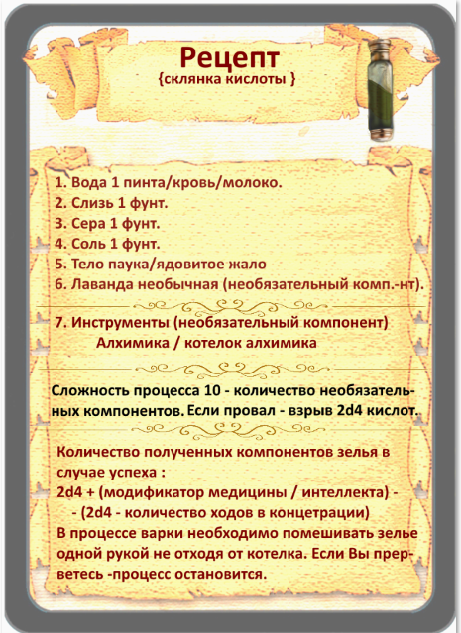 Рецепт
{склянка кислоты }

1. Вода 1 пинта/кровь/молоко.
2. Слизь 1 фунт.
3. Сера 1 фунт.
4. Соль 1 фунт.
5. Тело паука/ядовитое жало
6. Лаванда необычная (необязательный комп.-нт).

7. Инструменты (необязательный компонент)
Алхимика / котелок алхимика

Сложность процесса 10 - количество необязательных компонентов. Если провал - взрыв 2d4 кислот.

Количество полученных компонентов зелья в случае успеха :
2d4 + (модификатор медицины / интеллекта) -
- (2d4 - количество ходов в концетрации)
В процессе варки необходимо помешивать зелье одной рукой не отходя от котелка. Если Вы прерветесь -процесс остановится.